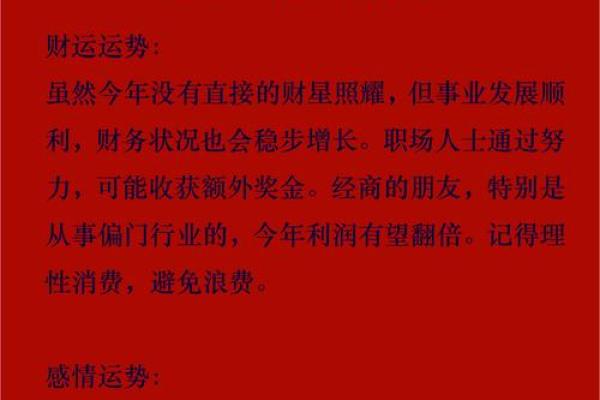 财运运势:

虽然今年没有直接的财星照耀，但事业发展顺利，财务状况也会稳步增长。职场人士通过努力，可能收获额外奖金。经商的朋友，特别是从事偏门行业的，今年利润有望翻倍。记得理性消费，避免浪费。

感情运势: